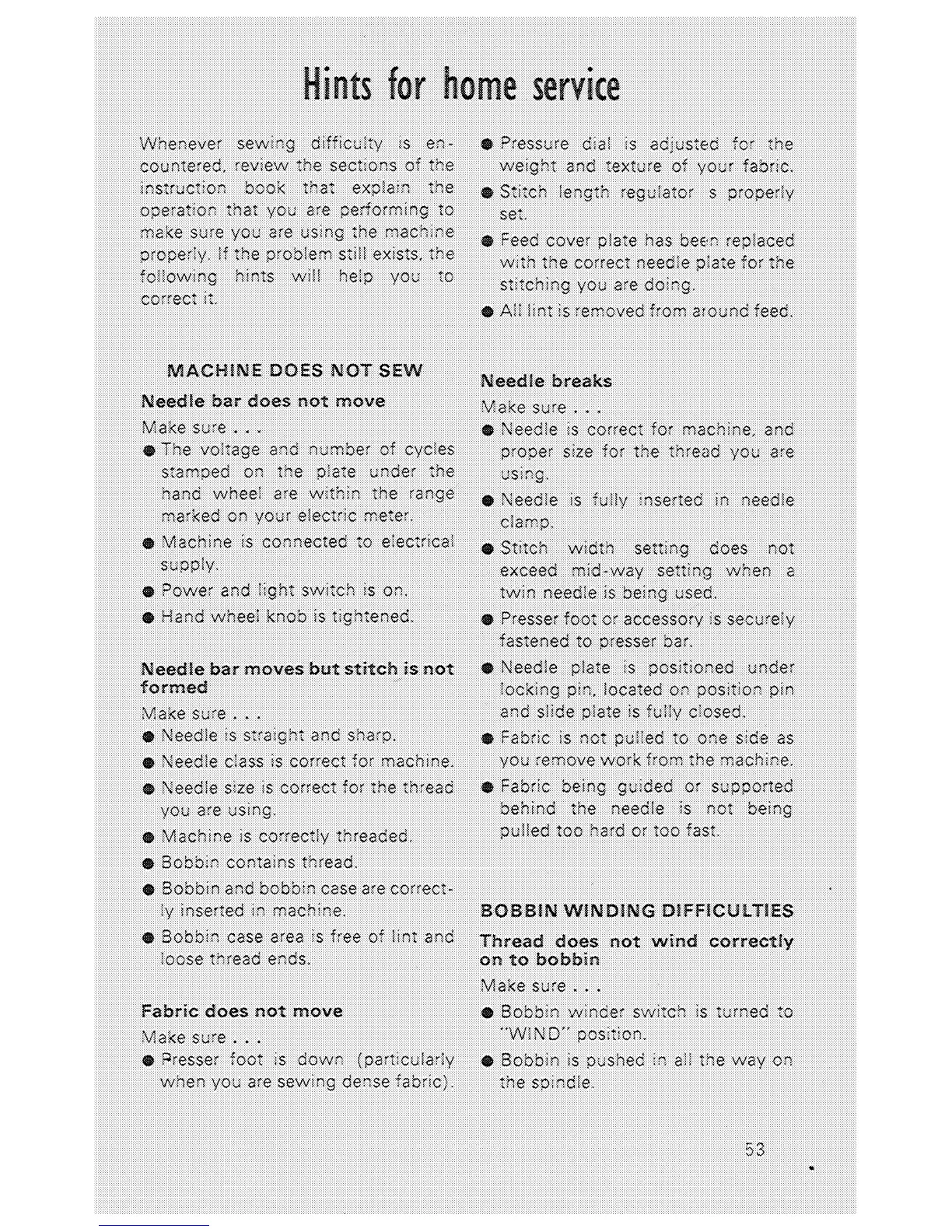 Hints for home service

Whenever sewing difficulty is encountered, review the sections of the instruction book that explain the operation that you are performing to make sure you are using the machine properly. If the problem still exists, the following hints will help you to correct it.

MACHINE DOES NOT SEW

Needle bar does not move

Make sure . . .

● The voltage and number of cycles stamped on the plate under the hand wheel are within the range marked on your electric meter.

● Machine is connected to electrical supply.

● Power and light switch is on.

● Hand wheel knob is tightened.

Needle bar moves but stitch is not formed

Make sure . . .

● Needle is straight and sharp.

● Needle class is correct for machine.

● Needle size is correct for the thread you are using.

● Machine is correctly threaded.

● Bobbin contains thread.

● Bobbin and bobbin case are correctly inserted in machine.

● Bobbin case area is free of lint and loose thread ends.

Fabric does not move

Make sure . . .

● Presser foot is down (particularly when you are sewing dense fabric).

● Pressure dial is adjusted for the weight and texture of your fabric.

● Stitch length regulator s properly set.

● Feed cover plate has been replaced with the correct needle plate for the stitching you are doing.

● All lint is removed from around feed.

Needle breaks

Make sure . . .

● Needle is correct for machine, and proper size for the thread you are using.

● Needle is fully inserted in needle clamp.

● Stitch width setting does not exceed mid-way setting when a twin needle is being used.

● Presser foot or accessory is securely fastened to presser bar.

● Needle plate is positioned under locking pin, located on position pin and slide plate is fully closed.

● Fabric is not pulled to one side as you remove work from the machine.

● Fabric being guided or supported behind the needle is not being pulled too hard or too fast.

BOBBIN WINDING DIFFICULTIES

Thread does not wind correctly on to bobbin

Make sure . . .

● Bobbin winder switch is turned to "WIND" position.

● Bobbin is pushed in all the way on the spindle.

53